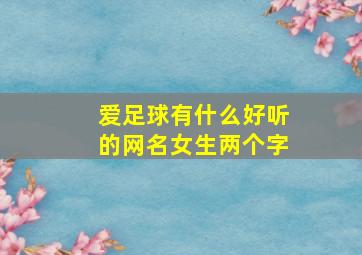 爱足球有什么好听的网名女生两个字